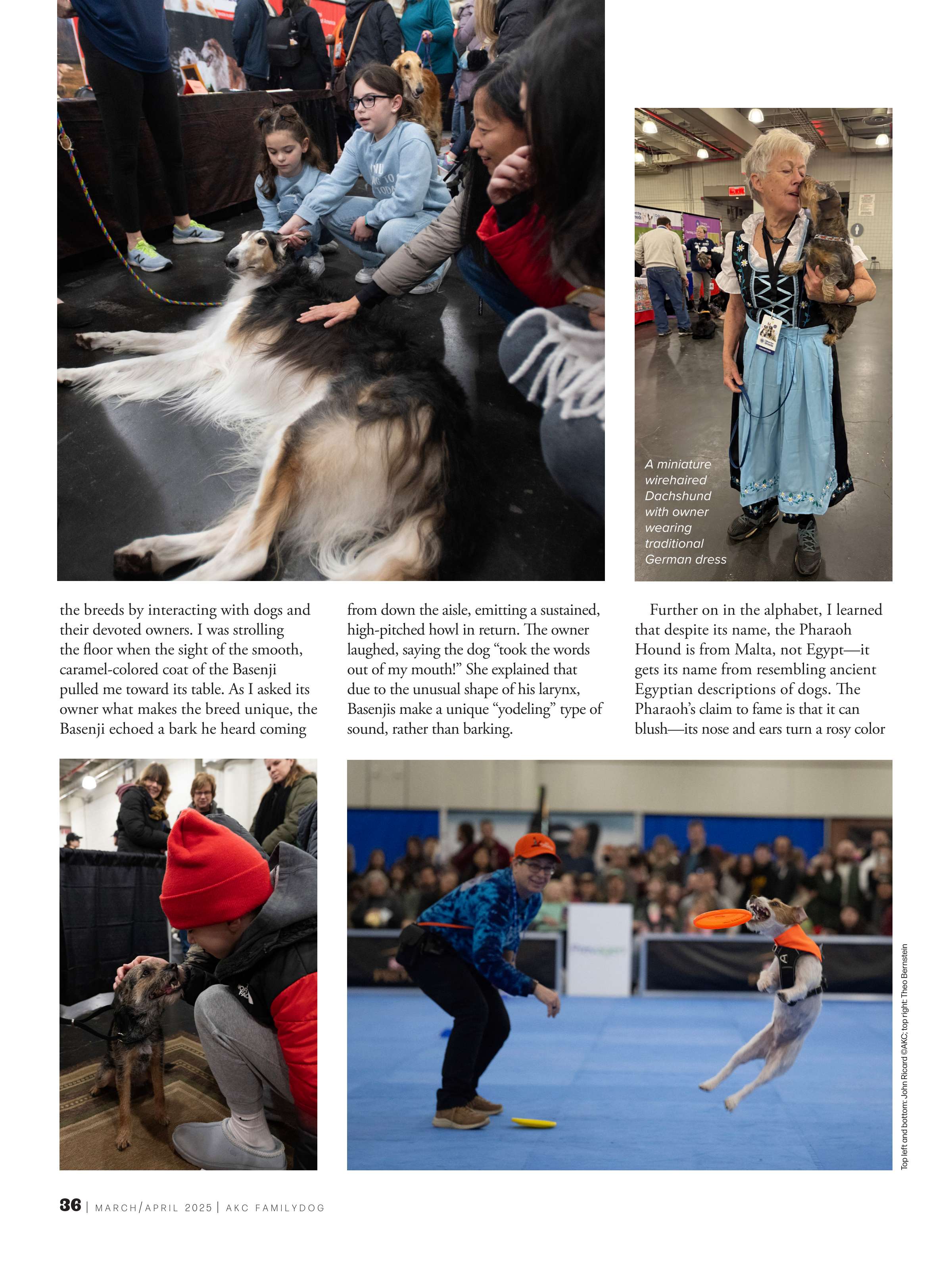 A miniature wirehaired Dachshund with owner wearing traditional German dress

the breeds by interacting with dogs and their devoted owners. I was strolling the floor when the sight of the smooth, caramel-colored coat of the Basenji pulled me toward its table. As I asked its owner what makes the breed unique, the Basenji echoed a bark he heard coming

from down the aisle, emitting a sustained, high-pitched howl in return. The owner laughed, saying the dog "took the words out of my mouth!" She explained that due to the unusual shape of his larynx, Basenjis make a unique "yodeling" type of sound, rather than barking.

Further on in the alphabet, I learned that despite its name, the Pharaoh Hound is from Malta, not Egypt—it gets its name from resembling ancient Egyptian descriptions of dogs. The Pharaoh's claim to fame is that it can blush—its nose and ears turn a rosy color

Top left and bottom: John Ricard ©AKC; top right: Theo Bernstein

36 | MARCH/APRIL 2025 | AKC FAMILYDOG